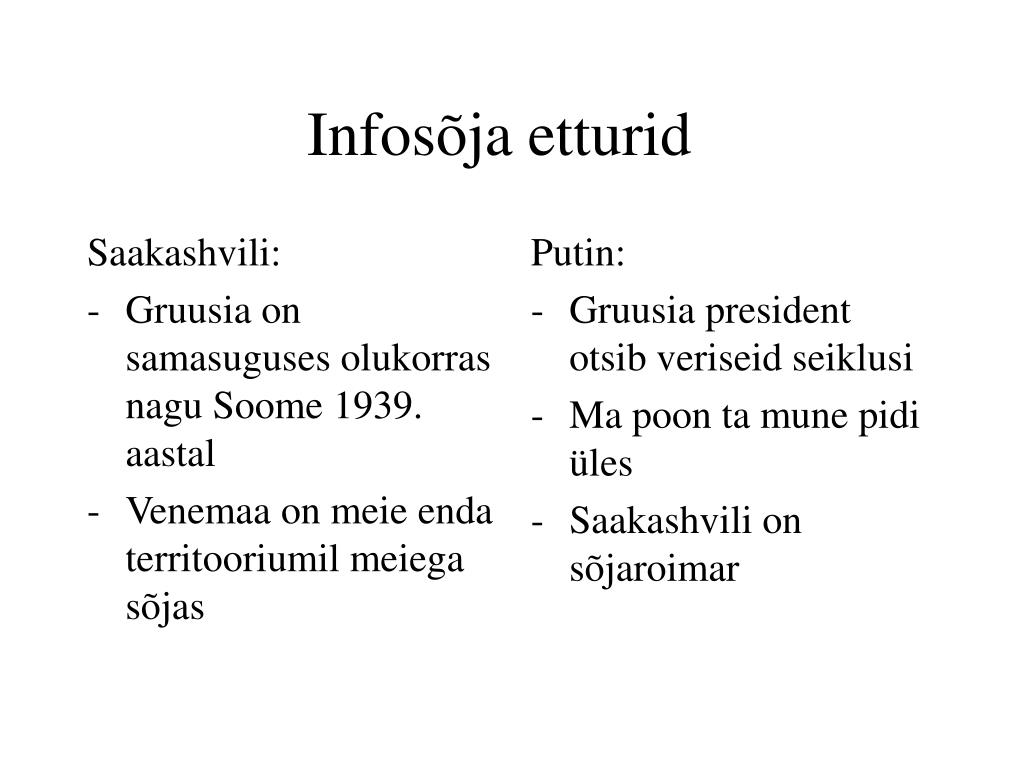 Infosõja etturid

Saakashvili:
- Gruusia on samasuguses olukorras nagu Soome 1939. aastal
- Venemaa on meie enda territooriumil meiega sõjas

Putin:
- Gruusia president otsib veriseid seiklusi
- Ma poon ta mune pidi üles
- Saakashvili on sõjaroimar